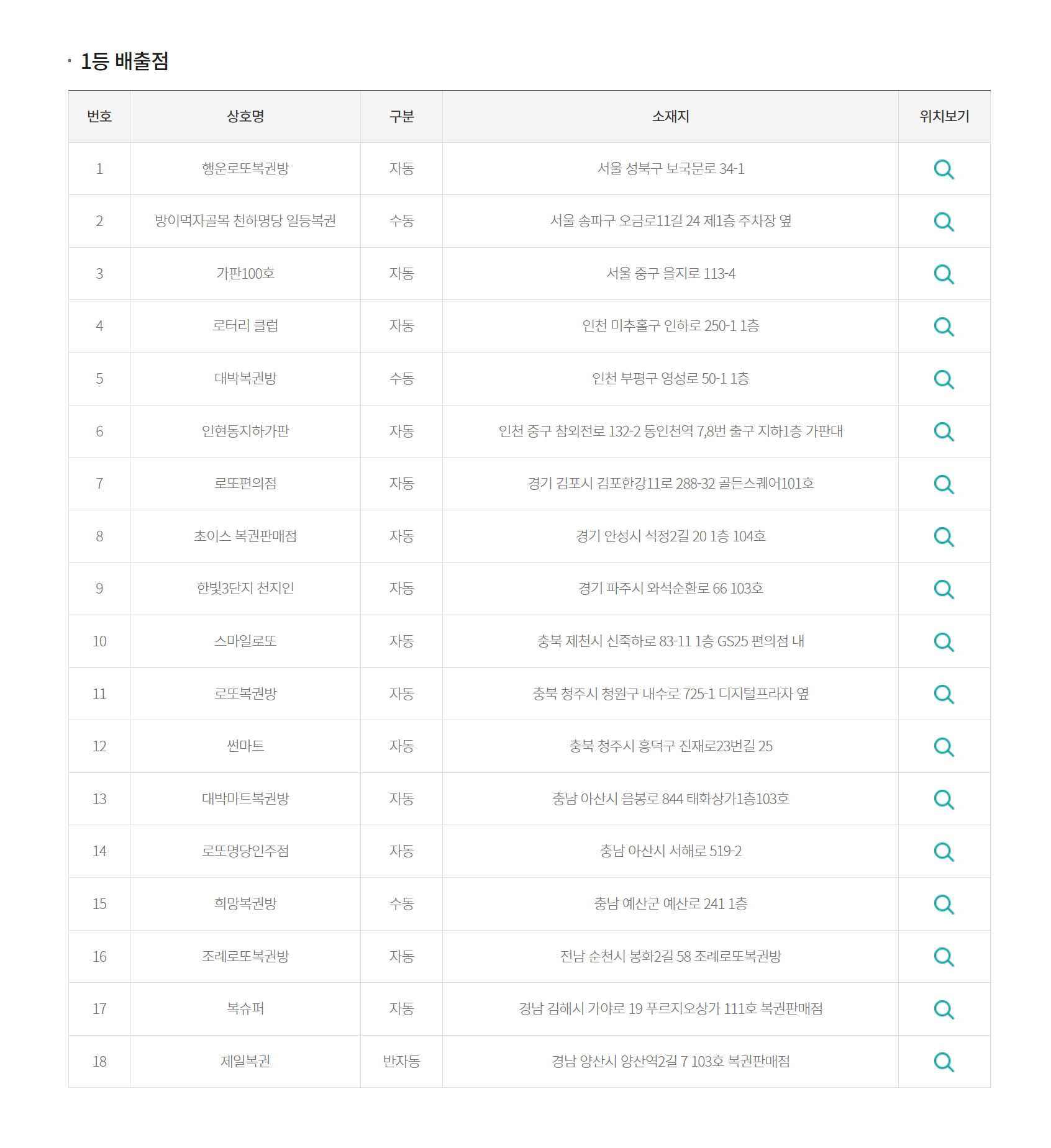 · 1등 배출점

| 번호 | 상호명 | 구분 | 소재지 | 위치보기 |
|---|---|---|---|---|
| 1 | 행운로또복권방 | 자동 | 서울 성북구 보국문로 34-1 | |
| 2 | 방이먹자골목 천하명당 일등복권 | 수동 | 서울 송파구 오금로11길 24 제1층 주차장 옆 | |
| 3 | 가판100호 | 자동 | 서울 중구 을지로 113-4 | |
| 4 | 로터리 클럽 | 자동 | 인천 미추홀구 인하로 250-1 1층 | |
| 5 | 대박복권방 | 수동 | 인천 부평구 영성로 50-1 1층 | |
| 6 | 인현동지하가판 | 자동 | 인천 중구 참외전로 132-2 동인천역 7,8번 출구 지하1층 가판대 | |
| 7 | 로또편의점 | 자동 | 경기 김포시 김포한강11로 288-32 골든스퀘어101호 | |
| 8 | 초이스 복권판매점 | 자동 | 경기 안성시 석정2길 20 1층 104호 | |
| 9 | 한빛3단지 천지인 | 자동 | 경기 파주시 와석순환로 66 103호 | |
| 10 | 스마일로또 | 자동 | 충북 제천시 신죽하로 83-11 1층 GS25 편의점 내 | |
| 11 | 로또복권방 | 자동 | 충북 청주시 청원구 내수로 725-1 디지털프라자 옆 | |
| 12 | 썬마트 | 자동 | 충북 청주시 흥덕구 진재로23번길 25 | |
| 13 | 대박마트복권방 | 자동 | 충남 아산시 음봉로 844 태화상가1층103호 | |
| 14 | 로또명당인주점 | 자동 | 충남 아산시 서해로 519-2 | |
| 15 | 희망복권방 | 수동 | 충남 예산군 예산로 241 1층 | |
| 16 | 조례로또복권방 | 자동 | 전남 순천시 봉화2길 58 조례로또복권방 | |
| 17 | 복슈퍼 | 자동 | 경남 김해시 가야로 19 푸르지오상가 111호 복권판매점 | |
| 18 | 제일복권 | 반자동 | 경남 양산시 양산역2길 7 103호 복권판매점 | |